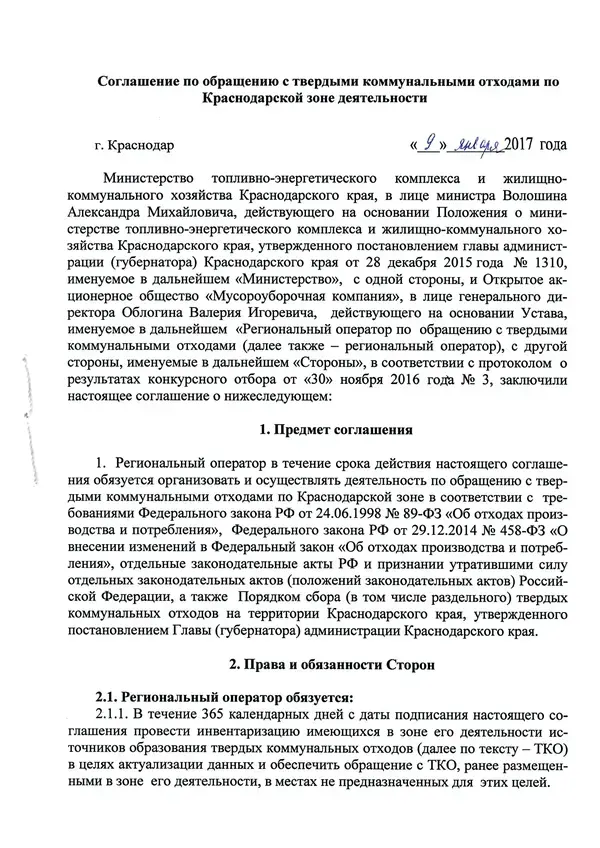 Соглашение по обращению с твердыми коммунальными отходами по Краснодарской зоне деятельности

г. Краснодар «9» января 2017 года

Министерство топливно-энергетического комплекса и жилищно-коммунального хозяйства Краснодарского края, в лице министра Волошина Александра Михайловича, действующего на основании Положения о министерстве топливно-энергетического комплекса и жилищно-коммунального хозяйства Краснодарского края, утвержденного постановлением главы администрации (губернатора) Краснодарского края от 28 декабря 2015 года № 1310, именуемое в дальнейшем «Министерство», с одной стороны, и Открытое акционерное общество «Мусороуборочная компания», в лице генерального директора Облогина Валерия Игоревича, действующего на основании Устава, именуемое в дальнейшем «Региональный оператор по обращению с твердыми коммунальными отходами (далее также – региональный оператор), с другой стороны, именуемые в дальнейшем «Стороны», в соответствии с протоколом о результатах конкурсного отбора от «30» ноября 2016 года № 3, заключили настоящее соглашение о нижеследующем:

1. Предмет соглашения

1. Региональный оператор в течение срока действия настоящего соглашения обязуется организовать и осуществлять деятельность по обращению с твердыми коммунальными отходами по Краснодарской зоне в соответствии с требованиями Федерального закона РФ от 24.06.1998 № 89-ФЗ «Об отходах производства и потребления», Федерального закона РФ от 29.12.2014 № 458-ФЗ «О внесении изменений в Федеральный закон «Об отходах производства и потребления», отдельные законодательные акты РФ и признании утратившими силу отдельных законодательных актов (положений законодательных актов) Российской Федерации, а также Порядком сбора (в том числе раздельного) твердых коммунальных отходов на территории Краснодарского края, утвержденного постановлением Главы (губернатора) администрации Краснодарского края.

2. Права и обязанности Сторон

2.1. Региональный оператор обязуется:
2.1.1. В течение 365 календарных дней с даты подписания настоящего соглашения провести инвентаризацию имеющихся в зоне его деятельности источников образования твердых коммунальных отходов (далее по тексту – ТКО) в целях актуализации данных и обеспечить обращение с ТКО, ранее размещенными в зоне его деятельности, в местах не предназначенных для этих целей.